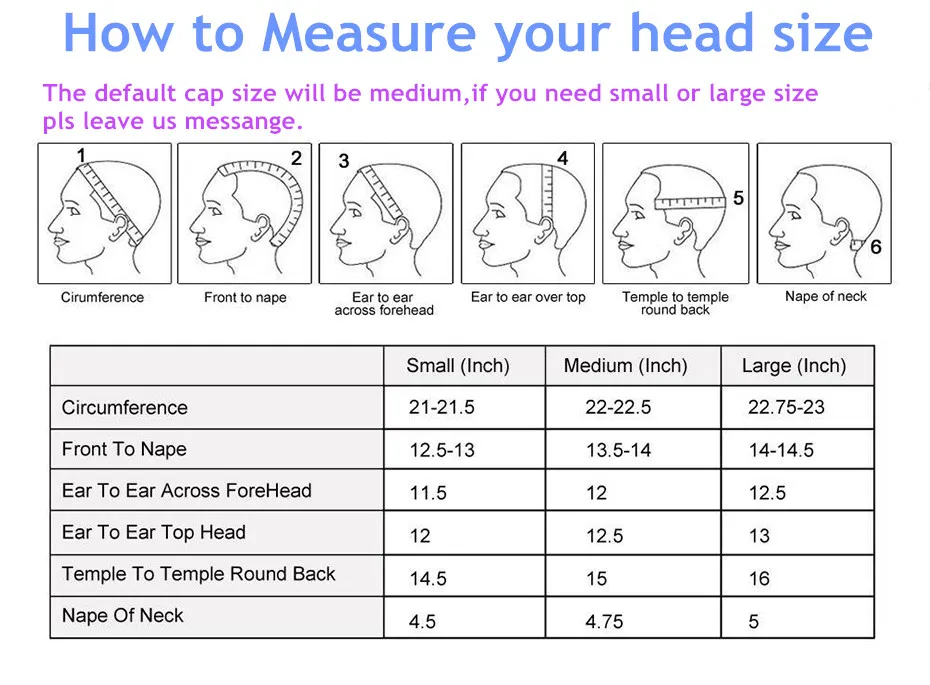 How to Measure your head size

The default cap size will be medium,if you need small or large size pls leave us messange.

1
Cirumference

2
Front to nape

3
Ear to ear across forehead

4
Ear to ear over top

5
Temple to temple round back

6
Nape of neck

| | Small (Inch) | Medium (Inch) | Large (Inch) |
|---|---|---|---|
| Circumference | 21-21.5 | 22-22.5 | 22.75-23 |
| Front To Nape | 12.5-13 | 13.5-14 | 14-14.5 |
| Ear To Ear Across ForeHead | 11.5 | 12 | 12.5 |
| Ear To Ear Top Head | 12 | 12.5 | 13 |
| Temple To Temple Round Back | 14.5 | 15 | 16 |
| Nape Of Neck | 4.5 | 4.75 | 5 |